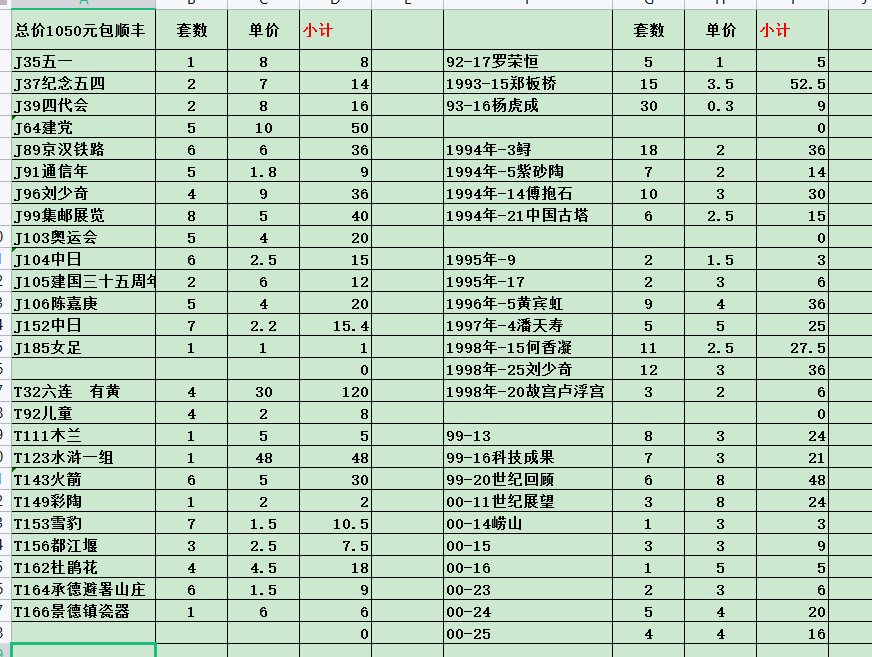 | 总价1050元包顺丰 | 套数 | 单价 | 小计 | | | 套数 | 单价 | 小计 |
|---|---|---|---|---|---|---|---|---|
| J35五一 | 1 | 8 | 8 | | 92-17罗荣恒 | 5 | 1 | 5 |
| J37纪念五四 | 2 | 7 | 14 | | 1993-15郑板桥 | 15 | 3.5 | 52.5 |
| J39四代会 | 2 | 8 | 16 | | 93-16杨虎成 | 30 | 0.3 | 9 |
| J64建党 | 5 | 10 | 50 | | | | | 0 |
| J89京汉铁路 | 6 | 6 | 36 | | 1994年-3鲟 | 18 | 2 | 36 |
| J91通信年 | 5 | 1.8 | 9 | | 1994年-5紫砂陶 | 7 | 2 | 14 |
| J96刘少奇 | 4 | 9 | 36 | | 1994年-14傅抱石 | 10 | 3 | 30 |
| J99集邮展览 | 8 | 5 | 40 | | 1994年-21中国古塔 | 6 | 2.5 | 15 |
| J103奥运会 | 5 | 4 | 20 | | | | | 0 |
| J104中日 | 6 | 2.5 | 15 | | 1995年-9 | 2 | 1.5 | 3 |
| J105建国三十五周年 | 2 | 6 | 12 | | 1995年-17 | 2 | 3 | 6 |
| J106陈嘉庚 | 5 | 4 | 20 | | 1996年-5黄宾虹 | 9 | 4 | 36 |
| J152中日 | 7 | 2.2 | 15.4 | | 1997年-4潘天寿 | 5 | 5 | 25 |
| J185女足 | 1 | 1 | 1 | | 1998年-15何香凝 | 11 | 2.5 | 27.5 |
| | | | 0 | | 1998年-25刘少奇 | 12 | 3 | 36 |
| T32六连 有黄 | 4 | 30 | 120 | | 1998年-20故宫卢浮宫 | 3 | 2 | 6 |
| T92儿童 | 4 | 2 | 8 | | | | | 0 |
| T111木兰 | 1 | 5 | 5 | | 99-13 | 8 | 3 | 24 |
| T123水浒一组 | 1 | 48 | 48 | | 99-16科技成果 | 7 | 3 | 21 |
| T143火箭 | 6 | 5 | 30 | | 99-20世纪回顾 | 6 | 8 | 48 |
| T149彩陶 | 1 | 2 | 2 | | 00-11世纪展望 | 3 | 8 | 24 |
| T153雪豹 | 7 | 1.5 | 10.5 | | 00-14崂山 | 1 | 3 | 3 |
| T156都江堰 | 3 | 2.5 | 7.5 | | 00-15 | 3 | 3 | 9 |
| T162杜鹃花 | 4 | 4.5 | 18 | | 00-16 | 1 | 5 | 5 |
| T164承德避暑山庄 | 6 | 1.5 | 9 | | 00-23 | 2 | 3 | 6 |
| T166景德镇瓷器 | 1 | 6 | 6 | | 00-24 | 5 | 4 | 20 |
| | | | 0 | | 00-25 | 4 | 4 | 16 |